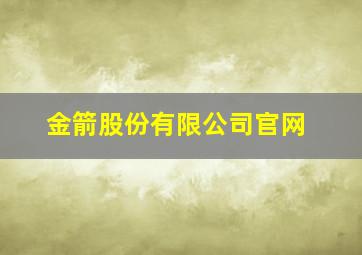 金箭股份有限公司官网